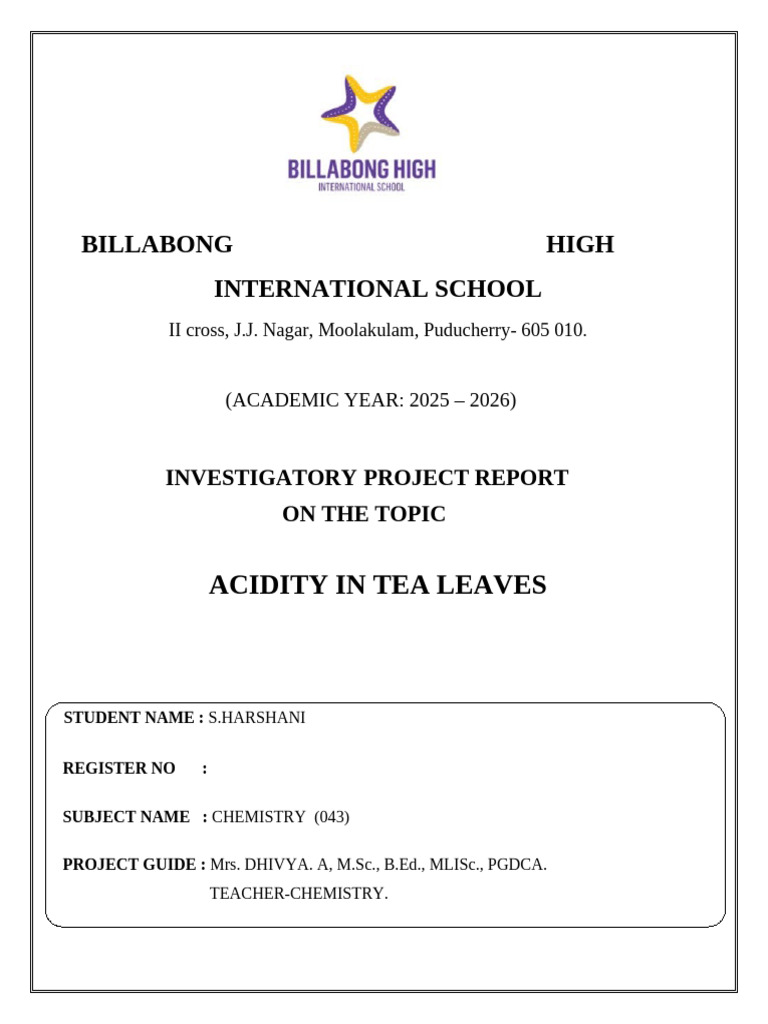 BILLABONG HIGH
INTERNATIONAL SCHOOL

BILLABONG HIGH
INTERNATIONAL SCHOOL

II cross, J.J. Nagar, Moolakulam, Puducherry- 605 010.

(ACADEMIC YEAR: 2025 – 2026)

INVESTIGATORY PROJECT REPORT
ON THE TOPIC

ACIDITY IN TEA LEAVES

STUDENT NAME : S.HARSHANI

REGISTER NO :

SUBJECT NAME : CHEMISTRY (043)

PROJECT GUIDE : Mrs. DHIVYA. A, M.Sc., B.Ed., MLISc., PGDCA.
TEACHER-CHEMISTRY.